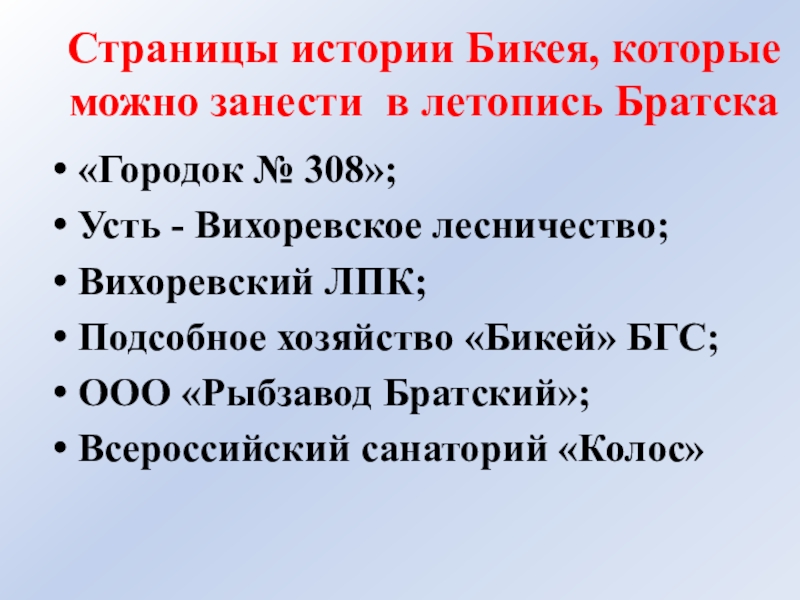 Страницы истории Бикея, которые можно занести в летопись Братска

• «Городок № 308»;
• Усть - Вихоревское лесничество;
• Вихоревский ЛПК;
• Подсобное хозяйство «Бикей» БГС;
• ООО «Рыбзавод Братский»;
• Всероссийский санаторий «Колос»